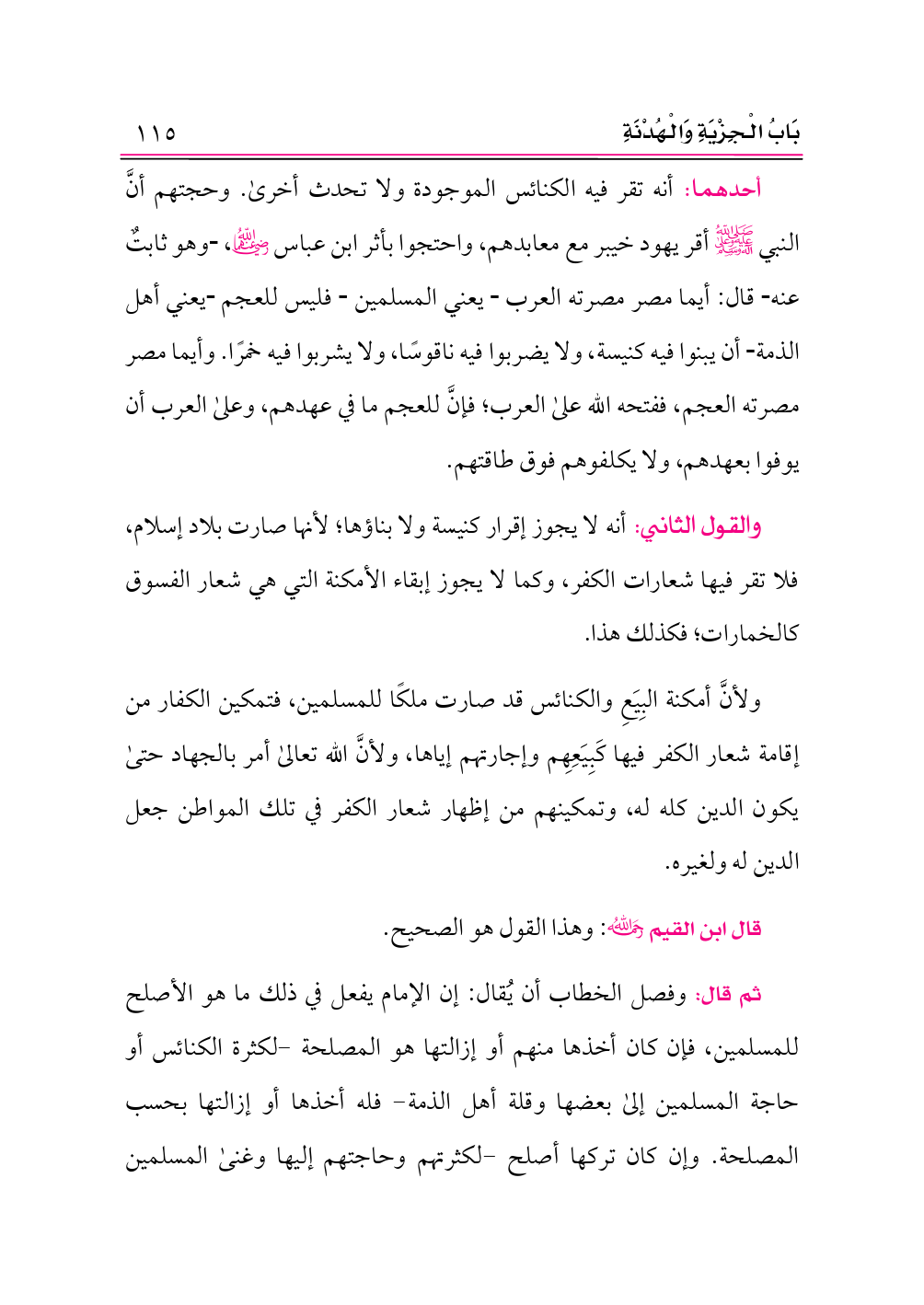 بَابُ الْجِزْيَةِ وَالْهُدْنَةِ ١١٥

أحدهما: أنه تقر فيه الكنائس الموجودة ولا تحدث أخرىٰ. وحجتهم أنَّ النبي ﷺ أقر يهود خيبر مع معابدهم، واحتجوا بأثر ابن عباس رضي الله عنهما، -وهو ثابتٌ عنه- قال: أيما مصر مصرته العرب - يعني المسلمين - فليس للعجم -يعني أهل الذمة- أن يبنوا فيه كنيسة، ولا يضربوا فيه ناقوسًا، ولا يشربوا فيه خمرًا. وأيما مصر مصرته العجم، ففتحه الله علىٰ العرب؛ فإنَّ للعجم ما في عهدهم، وعلىٰ العرب أن يوفوا بعهدهم، ولا يكلفوهم فوق طاقتهم.

والقول الثاني: أنه لا يجوز إقرار كنيسة ولا بناؤها؛ لأنها صارت بلاد إسلام، فلا تقر فيها شعارات الكفر، وكما لا يجوز إبقاء الأمكنة التي هي شعار الفسوق كالخمارات؛ فكذلك هذا.

ولأنَّ أمكنة البِيَعِ والكنائس قد صارت ملكًا للمسلمين، فتمكين الكفار من إقامة شعار الكفر فيها كَبِيَعِهِم وإجارتهم إياها، ولأنَّ الله تعالىٰ أمر بالجهاد حتىٰ يكون الدين كله له، وتمكينهم من إظهار شعار الكفر في تلك المواطن جعل الدين له ولغيره.

قال ابن القيم رحمه الله: وهذا القول هو الصحيح.

ثم قال: وفصل الخطاب أن يُقال: إن الإمام يفعل في ذلك ما هو الأصلح للمسلمين، فإن كان أخذها منهم أو إزالتها هو المصلحة -لكثرة الكنائس أو حاجة المسلمين إلىٰ بعضها وقلة أهل الذمة- فله أخذها أو إزالتها بحسب المصلحة. وإن كان تركها أصلح -لكثرتهم وحاجتهم إليها وغنىٰ المسلمين